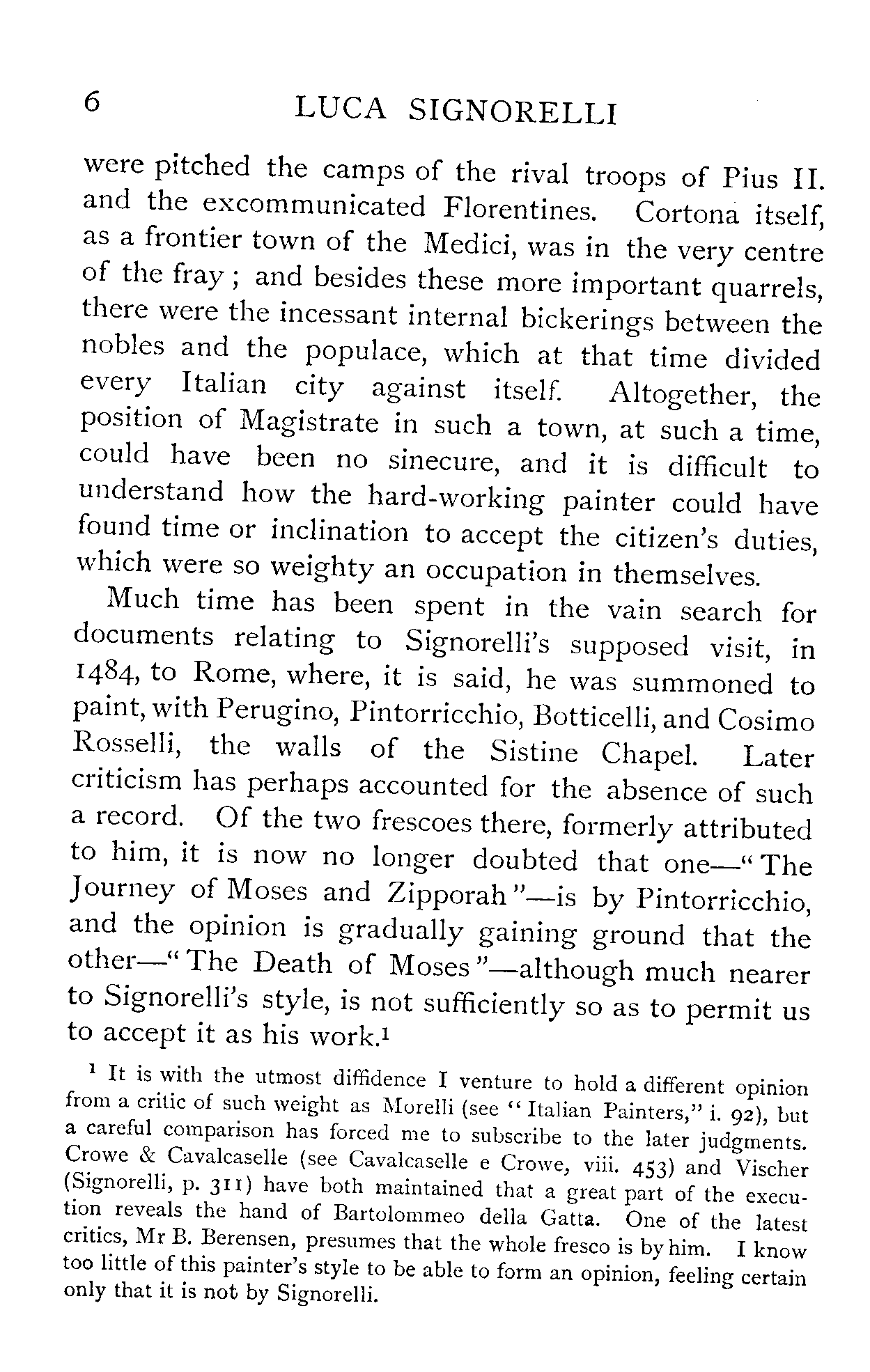 6 LUCA SIGNORELLI

were pitched the camps of the rival troops of Pius II. and the excommunicated Florentines. Cortona itself, as a frontier town of the Medici, was in the very centre of the fray; and besides these more important quarrels, there were the incessant internal bickerings between the nobles and the populace, which at that time divided every Italian city against itself. Altogether, the position of Magistrate in such a town, at such a time, could have been no sinecure, and it is difficult to understand how the hard-working painter could have found time or inclination to accept the citizen's duties, which were so weighty an occupation in themselves.

Much time has been spent in the vain search for documents relating to Signorelli's supposed visit, in 1484, to Rome, where, it is said, he was summoned to paint, with Perugino, Pintorricchio, Botticelli, and Cosimo Rosselli, the walls of the Sistine Chapel. Later criticism has perhaps accounted for the absence of such a record. Of the two frescoes there, formerly attributed to him, it is now no longer doubted that one—"The Journey of Moses and Zipporah"—is by Pintorricchio, and the opinion is gradually gaining ground that the other—"The Death of Moses"—although much nearer to Signorelli's style, is not sufficiently so as to permit us to accept it as his work.$^1$

$^1$ It is with the utmost diffidence I venture to hold a different opinion from a critic of such weight as Morelli (see "Italian Painters," i. 92), but a careful comparison has forced me to subscribe to the later judgments. Crowe & Cavalcaselle (see Cavalcaselle e Crowe, viii. 453) and Vischer (Signorelli, p. 311) have both maintained that a great part of the execution reveals the hand of Bartolommeo della Gatta. One of the latest critics, Mr B. Berensen, presumes that the whole fresco is by him. I know too little of this painter's style to be able to form an opinion, feeling certain only that it is not by Signorelli.